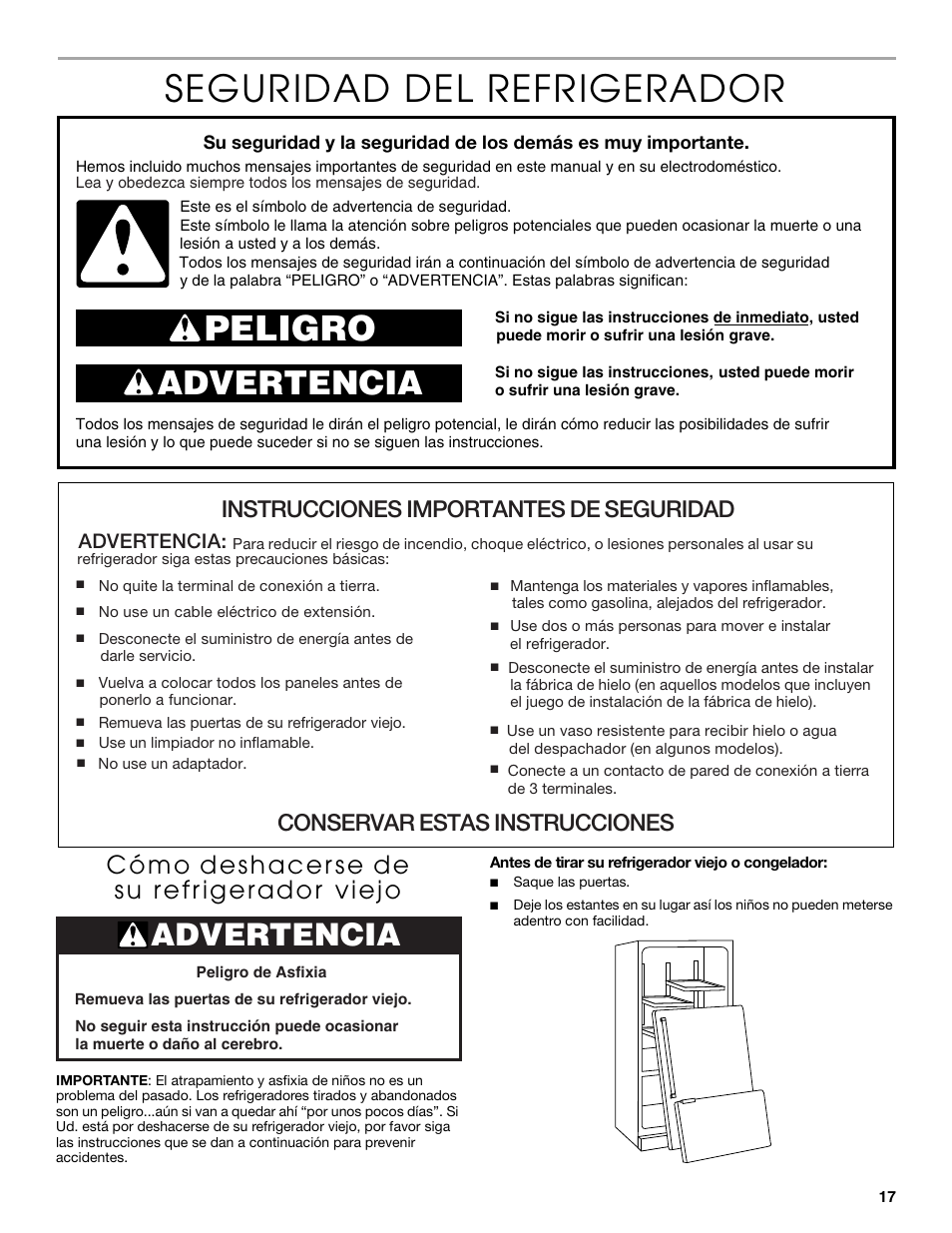 SEGURIDAD DEL REFRIGERADOR

Su seguridad y la seguridad de los demás es muy importante.

Hemos incluido muchos mensajes importantes de seguridad en este manual y en su electrodoméstico. Lea y obedezca siempre todos los mensajes de seguridad.

Este es el símbolo de advertencia de seguridad.
Este símbolo le llama la atención sobre peligros potenciales que pueden ocasionar la muerte o una lesión a usted y a los demás.
Todos los mensajes de seguridad irán a continuación del símbolo de advertencia de seguridad y de la palabra "PELIGRO" o "ADVERTENCIA". Estas palabras significan:

PELIGRO

Si no sigue las instrucciones de inmediato, usted puede morir o sufrir una lesión grave.

ADVERTENCIA

Si no sigue las instrucciones, usted puede morir o sufrir una lesión grave.

Todos los mensajes de seguridad le dirán el peligro potencial, le dirán cómo reducir las posibilidades de sufrir una lesión y lo que puede suceder si no se siguen las instrucciones.

INSTRUCCIONES IMPORTANTES DE SEGURIDAD

ADVERTENCIA: Para reducir el riesgo de incendio, choque eléctrico, o lesiones personales al usar su refrigerador siga estas precauciones básicas:

■ No quite la terminal de conexión a tierra.
■ No use un cable eléctrico de extensión.
■ Desconecte el suministro de energía antes de darle servicio.
■ Vuelva a colocar todos los paneles antes de ponerlo a funcionar.
■ Remueva las puertas de su refrigerador viejo.
■ Use un limpiador no inflamable.
■ No use un adaptador.

■ Mantenga los materiales y vapores inflamables, tales como gasolina, alejados del refrigerador.
■ Use dos o más personas para mover e instalar el refrigerador.
■ Desconecte el suministro de energía antes de instalar la fábrica de hielo (en aquellos modelos que incluyen el juego de instalación de la fábrica de hielo).
■ Use un vaso resistente para recibir hielo o agua del despachador (en algunos modelos).
■ Conecte a un contacto de pared de conexión a tierra de 3 terminales.

CONSERVAR ESTAS INSTRUCCIONES

Cómo deshacerse de su refrigerador viejo

ADVERTENCIA

Peligro de Asfixia

Remueva las puertas de su refrigerador viejo.

No seguir esta instrucción puede ocasionar la muerte o daño al cerebro.

IMPORTANTE: El atrapamiento y asfixia de niños no es un problema del pasado. Los refrigeradores tirados y abandonados son un peligro...aún si van a quedar ahí "por unos pocos días". Si Ud. está por deshacerse de su refrigerador viejo, por favor siga las instrucciones que se dan a continuación para prevenir accidentes.

Antes de tirar su refrigerador viejo o congelador:
■ Saque las puertas.
■ Deje los estantes en su lugar así los niños no pueden meterse adentro con facilidad.

17